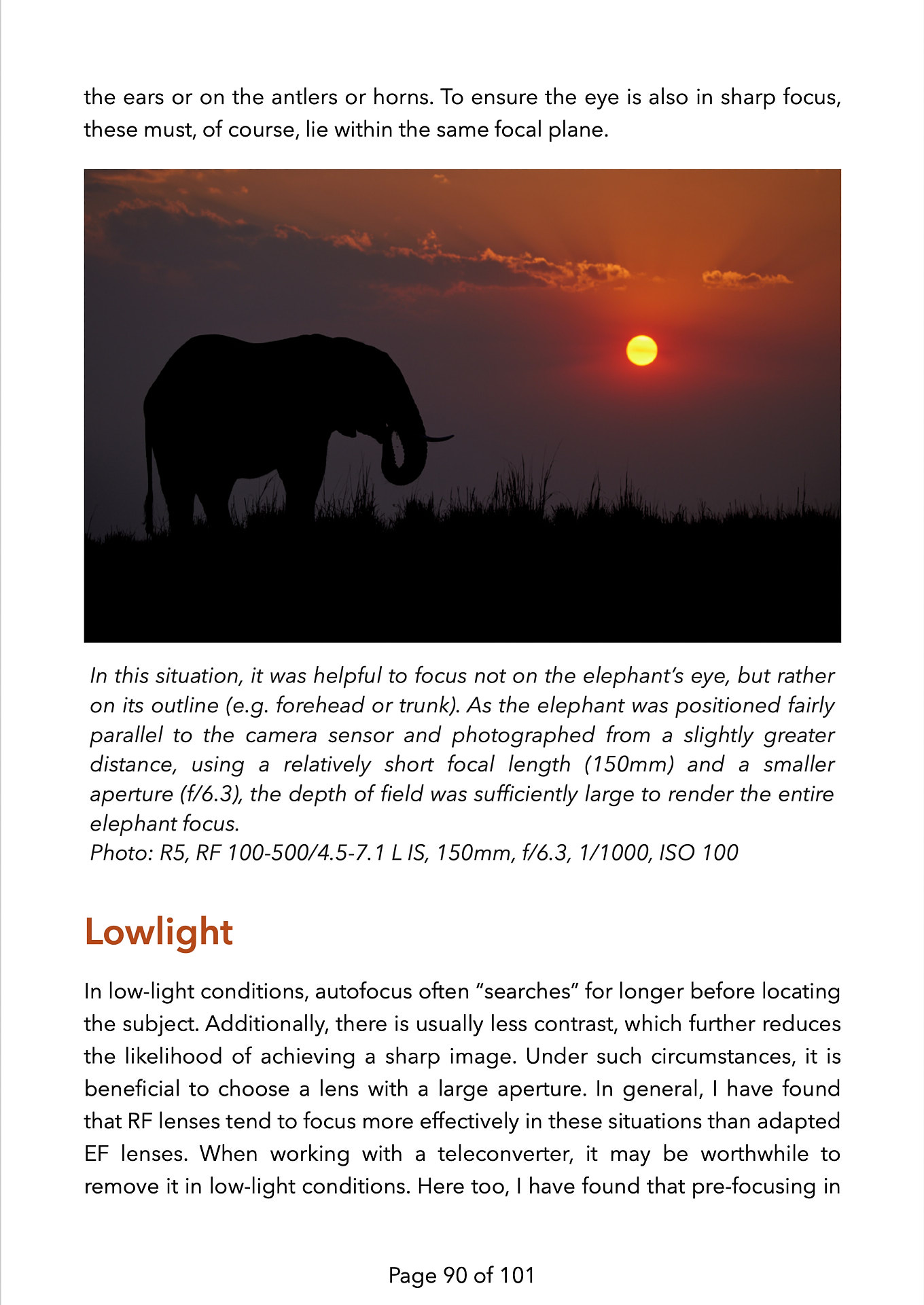 the ears or on the antlers or horns. To ensure the eye is also in sharp focus, these must, of course, lie within the same focal plane.

In this situation, it was helpful to focus not on the elephant's eye, but rather on its outline (e.g. forehead or trunk). As the elephant was positioned fairly parallel to the camera sensor and photographed from a slightly greater distance, using a relatively short focal length (150mm) and a smaller aperture (f/6.3), the depth of field was sufficiently large to render the entire elephant focus.
Photo: R5, RF 100-500/4.5-7.1 L IS, 150mm, f/6.3, 1/1000, ISO 100

Lowlight

In low-light conditions, autofocus often "searches" for longer before locating the subject. Additionally, there is usually less contrast, which further reduces the likelihood of achieving a sharp image. Under such circumstances, it is beneficial to choose a lens with a large aperture. In general, I have found that RF lenses tend to focus more effectively in these situations than adapted EF lenses. When working with a teleconverter, it may be worthwhile to remove it in low-light conditions. Here too, I have found that pre-focusing in

Page 90 of 101